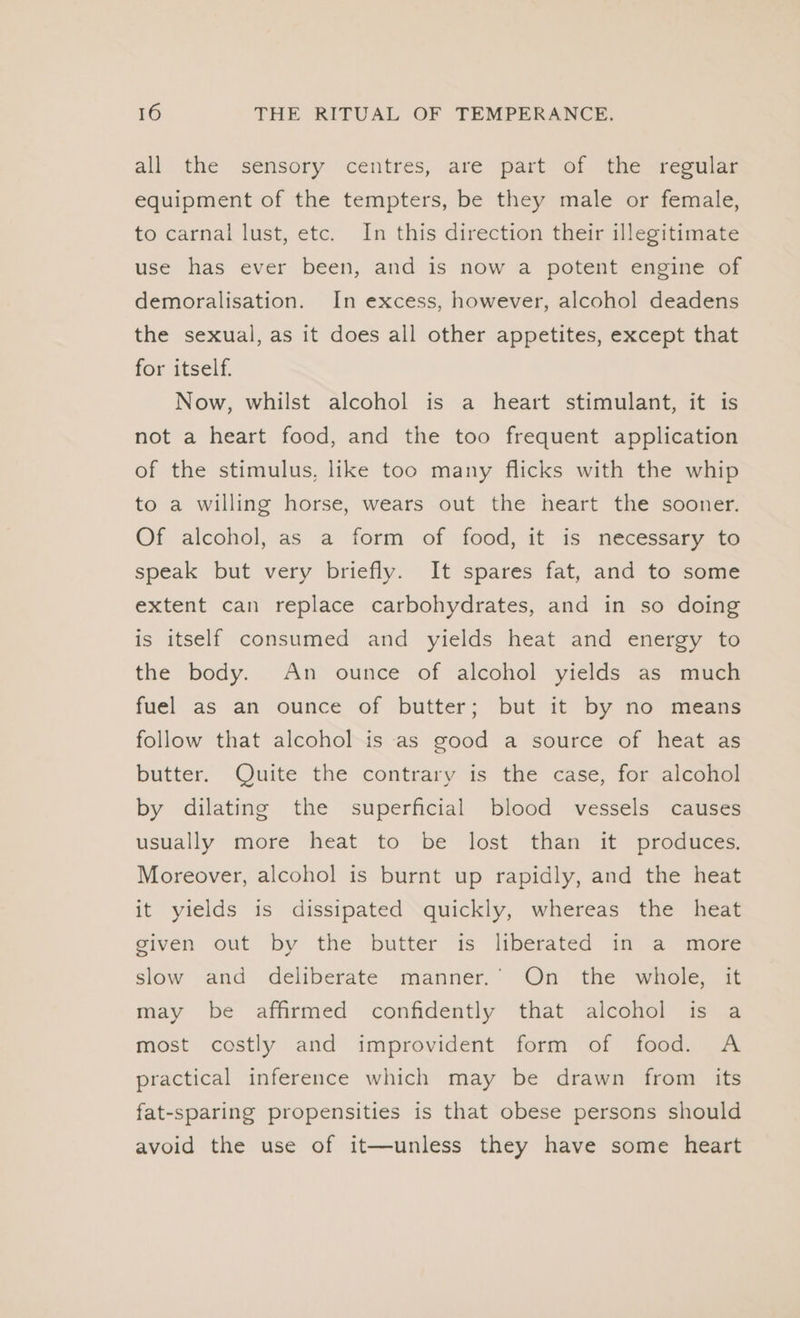 16 THE RITUAL OF TEMPERANCE.

all the sensory centres, are part of the regular equipment of the tempters, be they male or female, to carnal lust, etc. In this direction their illegitimate use has ever been, and is now a potent engine of demoralisation. In excess, however, alcohol deadens the sexual, as it does all other appetites, except that for itself.

Now, whilst alcohol is a heart stimulant, it is not a heart food, and the too frequent application of the stimulus, like too many flicks with the whip to a willing horse, wears out the heart the sooner. Of alcohol, as a form of food, it is necessary to speak but very briefly. It spares fat, and to some extent can replace carbohydrates, and in so doing is itself consumed and yields heat and energy to the body. An ounce of alcohol yields as much fuel as an ounce of butter; but it by no means follow that alcohol is as good a source of heat as butter. Quite the contrary is the case, for alcohol by dilating the superficial blood vessels causes usually more heat to be lost than it produces. Moreover, alcohol is burnt up rapidly, and the heat it yields is dissipated quickly, whereas the heat given out by the butter is liberated in a more slow and deliberate manner.' On the whole, it may be affirmed confidently that alcohol is a most costly and improvident form of food. A practical inference which may be drawn from its fat-sparing propensities is that obese persons should avoid the use of it—unless they have some heart